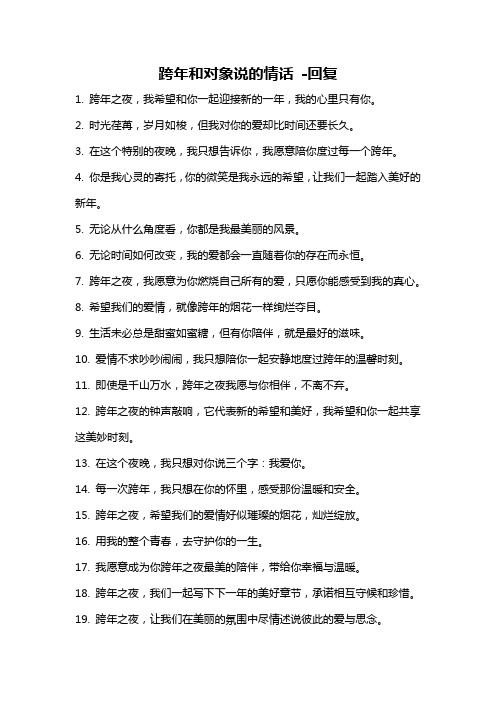 跨年和对象说的情话 -回复

1. 跨年之夜，我希望和你一起迎接新的一年，我的心里只有你。

2. 时光荏苒，岁月如梭，但我对你的爱却比时间还要长久。

3. 在这个特别的夜晚，我只想告诉你，我愿意陪你度过每一个跨年。

4. 你是我心灵的寄托，你的微笑是我永远的希望，让我们一起踏入美好的新年。

5. 无论从什么角度看，你都是我最美丽的风景。

6. 无论时间如何改变，我的爱都会一直随着你的存在而永恒。

7. 跨年之夜，我愿意为你燃烧自己所有的爱，只愿你能感受到我的真心。

8. 希望我们的爱情，就像跨年的烟花一样绚烂夺目。

9. 生活未必总是甜蜜如蜜糖，但有你陪伴，就是最好的滋味。

10. 爱情不求吵吵闹闹，我只想陪你一起安静地度过跨年的温馨时刻。

11. 即使是千山万水，跨年之夜我愿与你相伴，不离不弃。

12. 跨年之夜的钟声敲响，它代表新的希望和美好，我希望和你一起共享这美妙时刻。

13. 在这个夜晚，我只想对你说三个字：我爱你。

14. 每一次跨年，我只想在你的怀里，感受那份温暖和安全。

15. 跨年之夜，希望我们的爱情好似璀璨的烟花，灿烂绽放。

16. 用我的整个青春，去守护你的一生。

17. 我愿意成为你跨年之夜最美的陪伴，带给你幸福与温暖。

18. 跨年之夜，我们一起写下下一年的美好章节，承诺相互守候和珍惜。

19. 跨年之夜，让我们在美丽的氛围中尽情述说彼此的爱与思念。